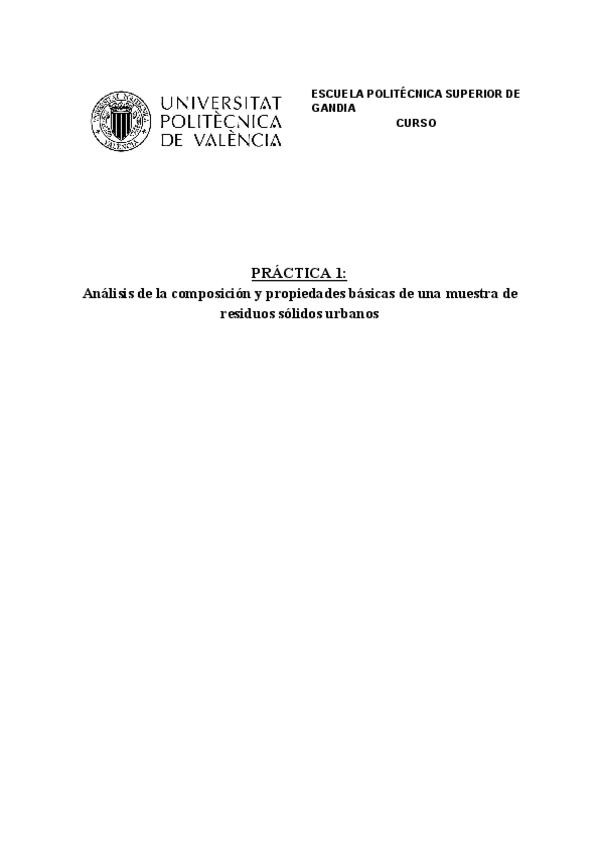 UNIVERSITAT POLITÈCNICA DE VALÈNCIA

ESCUELA POLITÉCNICA SUPERIOR DE GANDIA
CURSO

PRÁCTICA 1:
Análisis de la composición y propiedades básicas de una muestra de residuos sólidos urbanos